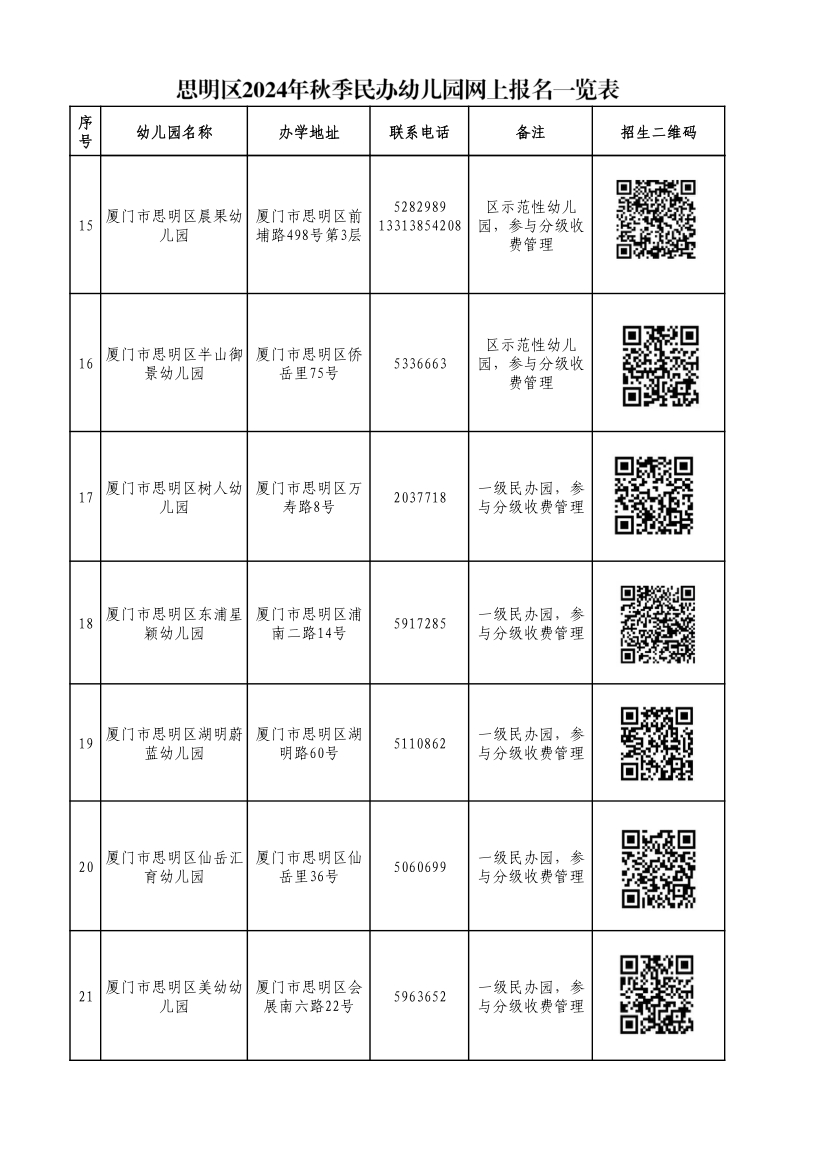 思明区2024年秋季民办幼儿园网上报名一览表

| 序号 | 幼儿园名称 | 办学地址 | 联系电话 | 备注 | 招生二维码 |
|---|---|---|---|---|---|
| 15 | 厦门市思明区晨果幼儿园 | 厦门市思明区前埔路498号第3层 | 5282989 13313854208 | 区示范性幼儿园，参与分级收费管理 | |
| 16 | 厦门市思明区半山御景幼儿园 | 厦门市思明区侨岳里75号 | 5336663 | 区示范性幼儿园，参与分级收费管理 | |
| 17 | 厦门市思明区树人幼儿园 | 厦门市思明区万寿路8号 | 2037718 | 一级民办园，参与分级收费管理 | |
| 18 | 厦门市思明区东浦星颖幼儿园 | 厦门市思明区浦南二路14号 | 5917285 | 一级民办园，参与分级收费管理 | |
| 19 | 厦门市思明区湖明蔚蓝幼儿园 | 厦门市思明区湖明路60号 | 5110862 | 一级民办园，参与分级收费管理 | |
| 20 | 厦门市思明区仙岳汇育幼儿园 | 厦门市思明区仙岳里36号 | 5060699 | 一级民办园，参与分级收费管理 | |
| 21 | 厦门市思明区美幼幼儿园 | 厦门市思明区会展南六路22号 | 5963652 | 一级民办园，参与分级收费管理 | |